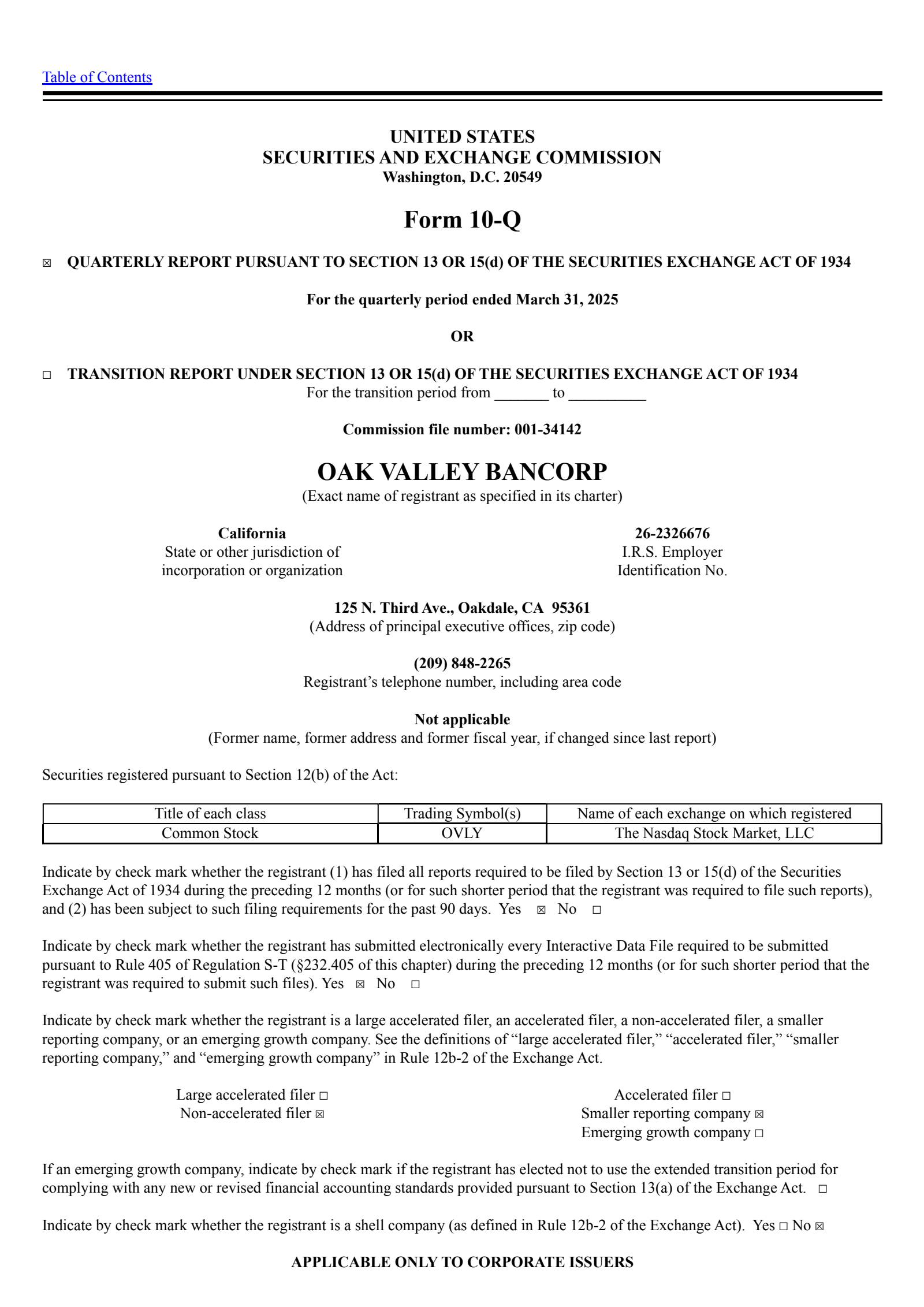 Table of Contents

UNITED STATES
SECURITIES AND EXCHANGE COMMISSION
Washington, D.C. 20549

Form 10-Q

☒ QUARTERLY REPORT PURSUANT TO SECTION 13 OR 15(d) OF THE SECURITIES EXCHANGE ACT OF 1934

For the quarterly period ended March 31, 2025

OR

☐ TRANSITION REPORT UNDER SECTION 13 OR 15(d) OF THE SECURITIES EXCHANGE ACT OF 1934
For the transition period from _______ to __________

Commission file number: 001-34142

OAK VALLEY BANCORP
(Exact name of registrant as specified in its charter)

California
State or other jurisdiction of incorporation or organization

26-2326676
I.R.S. Employer Identification No.

125 N. Third Ave., Oakdale, CA 95361
(Address of principal executive offices, zip code)

(209) 848-2265
Registrant’s telephone number, including area code

Not applicable
(Former name, former address and former fiscal year, if changed since last report)

Securities registered pursuant to Section 12(b) of the Act:

| Title of each class | Trading Symbol(s) | Name of each exchange on which registered |
|---|---|---|
| Common Stock | OVLY | The Nasdaq Stock Market, LLC |

Indicate by check mark whether the registrant (1) has filed all reports required to be filed by Section 13 or 15(d) of the Securities Exchange Act of 1934 during the preceding 12 months (or for such shorter period that the registrant was required to file such reports), and (2) has been subject to such filing requirements for the past 90 days. Yes ☒ No ☐

Indicate by check mark whether the registrant has submitted electronically every Interactive Data File required to be submitted pursuant to Rule 405 of Regulation S-T (§232.405 of this chapter) during the preceding 12 months (or for such shorter period that the registrant was required to submit such files). Yes ☒ No ☐

Indicate by check mark whether the registrant is a large accelerated filer, an accelerated filer, a non-accelerated filer, a smaller reporting company, or an emerging growth company. See the definitions of “large accelerated filer,” “accelerated filer,” “smaller reporting company,” and “emerging growth company” in Rule 12b-2 of the Exchange Act.

Large accelerated filer ☐
Non-accelerated filer ☒

Accelerated filer ☐
Smaller reporting company ☒
Emerging growth company ☐

If an emerging growth company, indicate by check mark if the registrant has elected not to use the extended transition period for complying with any new or revised financial accounting standards provided pursuant to Section 13(a) of the Exchange Act. ☐

Indicate by check mark whether the registrant is a shell company (as defined in Rule 12b-2 of the Exchange Act). Yes ☐ No ☒

APPLICABLE ONLY TO CORPORATE ISSUERS